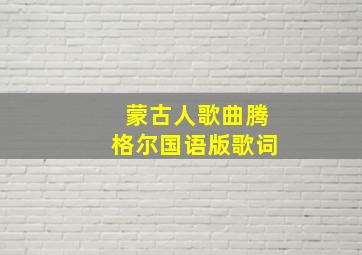 蒙古人歌曲腾格尔国语版歌词